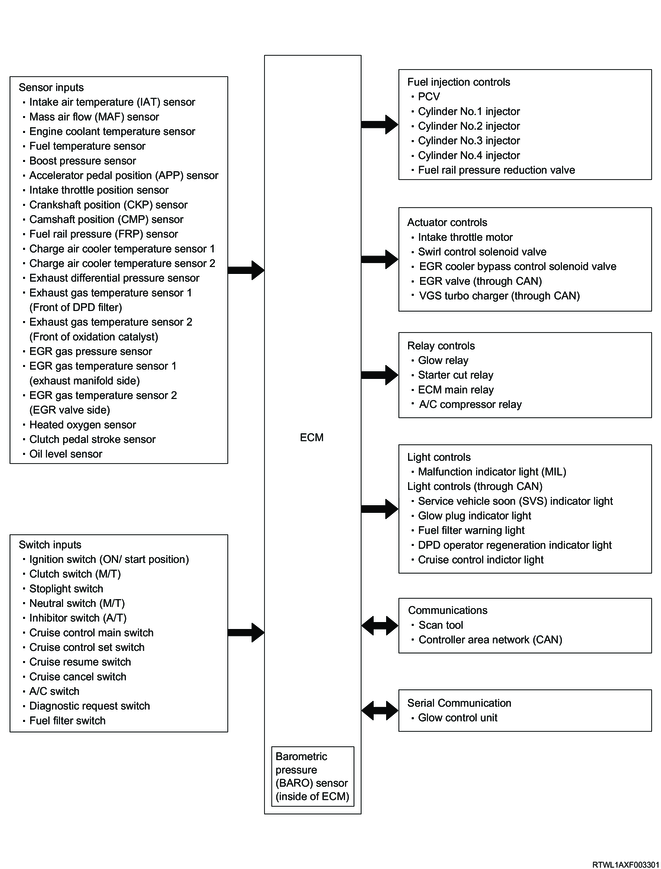 Sensor inputs
・Intake air temperature (IAT) sensor
・Mass air flow (MAF) sensor
・Engine coolant temperature sensor
・Fuel temperature sensor
・Boost pressure sensor
・Accelerator pedal position (APP) sensor
・Intake throttle position sensor
・Crankshaft position (CKP) sensor
・Camshaft position (CMP) sensor
・Fuel rail pressure (FRP) sensor
・Charge air cooler temperature sensor 1
・Charge air cooler temperature sensor 2
・Exhaust differential pressure sensor
・Exhaust gas temperature sensor 1 (Front of DPD filter)
・Exhaust gas temperature sensor 2 (Front of oxidation catalyst)
・EGR gas pressure sensor
・EGR gas temperature sensor 1 (exhaust manifold side)
・EGR gas temperature sensor 2 (EGR valve side)
・Heated oxygen sensor
・Clutch pedal stroke sensor
・Oil level sensor

Switch inputs
・Ignition switch (ON/ start position)
・Clutch switch (M/T)
・Stoplight switch
・Neutral switch (M/T)
・Inhibitor switch (A/T)
・Cruise control main switch
・Cruise control set switch
・Cruise resume switch
・Cruise cancel switch
・A/C switch
・Diagnostic request switch
・Fuel filter switch

ECM

Barometric pressure (BARO) sensor (inside of ECM)

Fuel injection controls
・PCV
・Cylinder No.1 injector
・Cylinder No.2 injector
・Cylinder No.3 injector
・Cylinder No.4 injector
・Fuel rail pressure reduction valve

Actuator controls
・Intake throttle motor
・Swirl control solenoid valve
・EGR cooler bypass control solenoid valve
・EGR valve (through CAN)
・VGS turbo charger (through CAN)

Relay controls
・Glow relay
・Starter cut relay
・ECM main relay
・A/C compressor relay

Light controls
・Malfunction indicator light (MIL)
Light controls (through CAN)
・Service vehicle soon (SVS) indicator light
・Glow plug indicator light
・Fuel filter warning light
・DPD operator regeneration indicator light
・Cruise control indictor light

Communications
・Scan tool
・Controller area network (CAN)

Serial Communication
・Glow control unit

RTWL1AXF003301